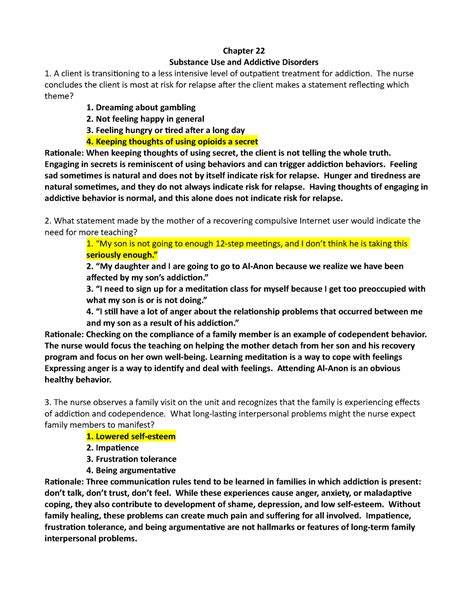 Chapter 22
Substance Use and Addictive Disorders
1. A client is transitioning to a less intensive level of outpatient treatment for addiction. The nurse concludes the client is most at risk for relapse after the client makes a statement reflecting which theme?

1. Dreaming about gambling
2. Not feeling happy in general
3. Feeling hungry or tired after a long day
4. Keeping thoughts of using opioids a secret

Rationale: When keeping thoughts of using secret, the client is not telling the whole truth. Engaging in secrets is reminiscent of using behaviors and can trigger addiction behaviors. Feeling sad sometimes is natural and does not by itself indicate risk for relapse. Hunger and tiredness are natural sometimes, and they do not always indicate risk for relapse. Having thoughts of engaging in addictive behavior is normal, and this alone does not indicate risk for relapse.

2. What statement made by the mother of a recovering compulsive Internet user would indicate the need for more teaching?

1. "My son is not going to enough 12-step meetings, and I don't think he is taking this seriously enough."
2. "My daughter and I are going to go to Al-Anon because we realize we have been affected by my son's addiction."
3. "I need to sign up for a meditation class for myself because I get too preoccupied with what my son is or is not doing."
4. "I still have a lot of anger about the relationship problems that occurred between me and my son as a result of his addiction."

Rationale: Checking on the compliance of a family member is an example of codependent behavior. The nurse would focus the teaching on helping the mother detach from her son and his recovery program and focus on her own well-being. Learning meditation is a way to cope with feelings Expressing anger is a way to identify and deal with feelings. Attending Al-Anon is an obvious healthy behavior.

3. The nurse observes a family visit on the unit and recognizes that the family is experiencing effects of addiction and codependence. What long-lasting interpersonal problems might the nurse expect family members to manifest?

1. Lowered self-esteem
2. Impatience
3. Frustration tolerance
4. Being argumentative

Rationale: Three communication rules tend to be learned in families in which addiction is present: don't talk, don't trust, don't feel. While these experiences cause anger, anxiety, or maladaptive coping, they also contribute to development of shame, depression, and low self-esteem. Without family healing, these problems can create much pain and suffering for all involved. Impatience, frustration tolerance, and being argumentative are not hallmarks or features of long-term family interpersonal problems.